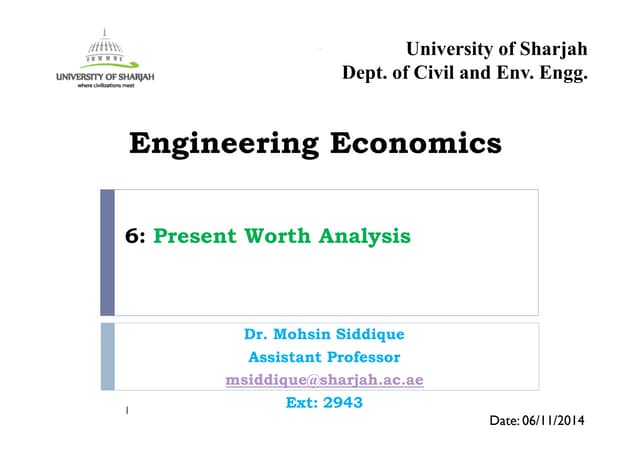 UNIVERSITY OF SHARJAH
where civilizations meet

University of Sharjah
Dept. of Civil and Env. Engg.

Engineering Economics

6: Present Worth Analysis

Dr. Mohsin Siddique
Assistant Professor
msiddique@sharjah.ac.ae
Ext: 2943

1

Date: 06/11/2014